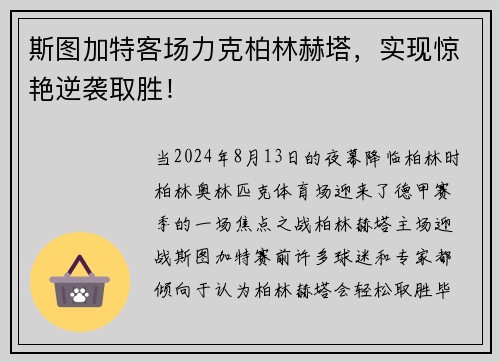 斯图加特客场力克柏林赫塔，实现惊艳逆袭取胜！

当2024年8月13日的夜幕降临柏林时柏林奥林匹克体育场迎来了德甲赛季的一场焦点之战柏林赫塔主场迎战斯图加特赛前许多球迷和专家都倾向于认为柏林赫塔会轻松取胜毕